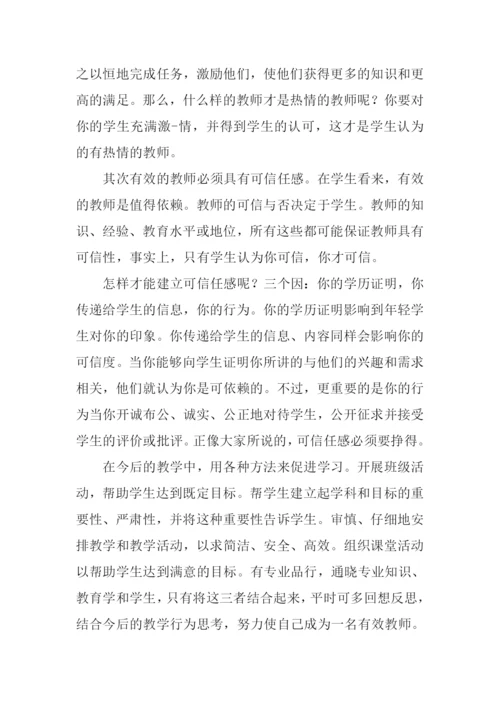 之以恒地完成任务，激励他们，使他们获得更多的知识和更高的满足。那么，什么样的教师才是热情的教师呢？你要对你的学生充满激-情，并得到学生的认可，这才是学生认为的有热情的教师。

其次有效的教师必须具有可信任感。在学生看来，有效的教师是值得依赖。教师的可信与否决定于学生。教师的知识、经验、教育水平或地位，所有这些都可能保证教师具有可信性，事实上，只有学生认为你可信，你才可信。

怎样才能建立可信任感呢？三个因：你的学历证明，你传递给学生的信息，你的行为。你的学历证明影响到年轻学生对你的印象。你传递给学生的信息、内容同样会影响你的可信度。当你能够向学生证明你所讲的与他们的兴趣和需求相关，他们就认为你是可依赖的。不过，更重要的是你的行为当你开诚布公、诚实、公正地对待学生，公开征求并接受学生的评价或批评。正像大家所说的，可信任感必须要挣得。

在今后的教学中，用各种方法来促进学习。开展班级活动，帮助学生达到既定目标。帮学生建立起学科和目标的重要性、严肃性，并将这种重要性告诉学生。审慎、仔细地安排教学和教学活动，以求简洁、安全、高效。组织课堂活动以帮助学生达到满意的目标。有专业品行，通晓专业知识、教育学和学生，只有将这三者结合起来，平时可多回想反思，结合今后的教学行为思考，努力使自己成为一名有效教师。